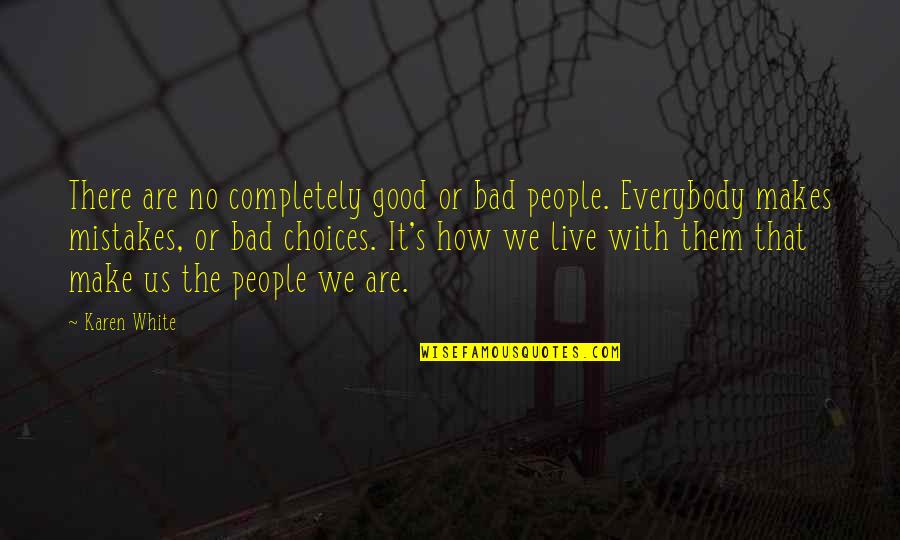 There are no completely good or bad people. Everybody makes mistakes, or bad choices. It's how we live with them that make us the people we are.

- Karen White

WISEFAMOUSQUOTES.COM